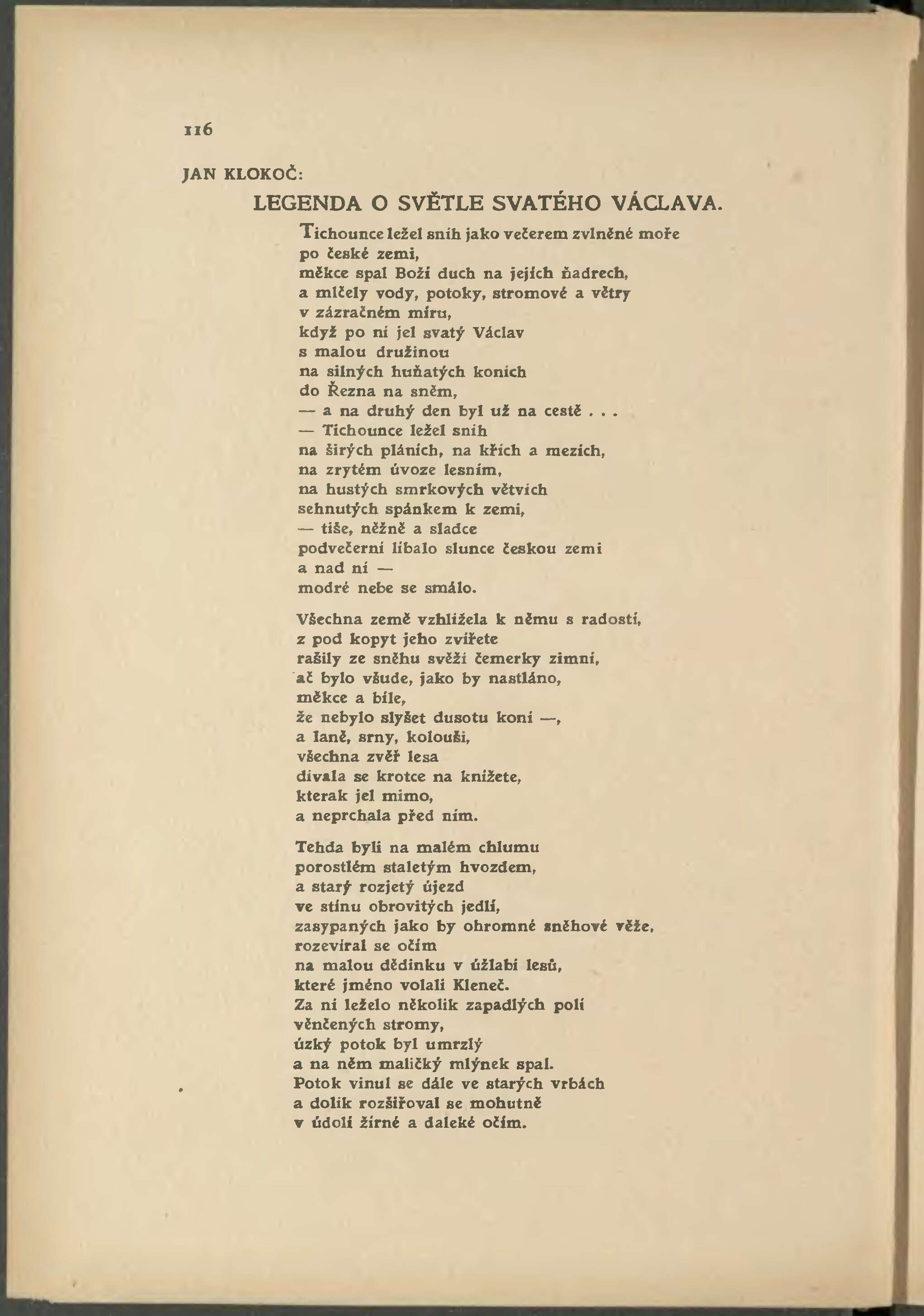 116

JAN KLOKOČ:

LEGENDA O SVĚTLE SVATÉHO VÁCLAVA.

Tichounce ležel sníh jako večerem zvlněné moře
po české zemi,
měkce spal Boží duch na jejích ňadrech,
a mlčely vody, potoky, stromové a větry
v zázračném míru,
když po ní jel svatý Václav
s malou družinou
na silných huňatých koních
do Řezna na sněm,
— a na druhý den byl už na cestě . . .
— Tichounce ležel sníh
na širých pláních, na křích a mezích,
na zrytém úvoze lesním,
na hustých smrkových větvích
sehnutých spánkem k zemi,
— tiše, něžně a sladce
podvečerní líbalo slunce českou zemi
a nad ní —
modré nebe se smálo.

Všechna země vzhlížela k němu s radostí,
z pod kopyt jeho zvířete
rašily ze sněhu svěží čemerky zimní,
ač bylo všude, jako by nastláno,
měkce a bíle,
že nebylo slyšet dusotu koní —,
a laně, srny, kolouši,
všechna zvěř lesa
dívala se krotce na knížete,
kterak jel mimo,
a neprchala před ním.

Tehda byli na malém chlumu
porostlém staletým hvozdem,
a starý rozjetý újezd
ve stínu obrovitých jedlí,
zasypaných jako by ohromné sněhové věže,
rozevíral se očím
na malou dědinku v úžlabí lesů,
které jméno volali Kleneč.
Za ní leželo několik zapadlých polí
věnčených stromy,
úzký potok byl umrzlý
a na něm maličký mlýnek spal.
Potok vinul se dále ve starých vrbách
a dolík rozšiřoval se mohutně
v údolí žírné a daleké očím.